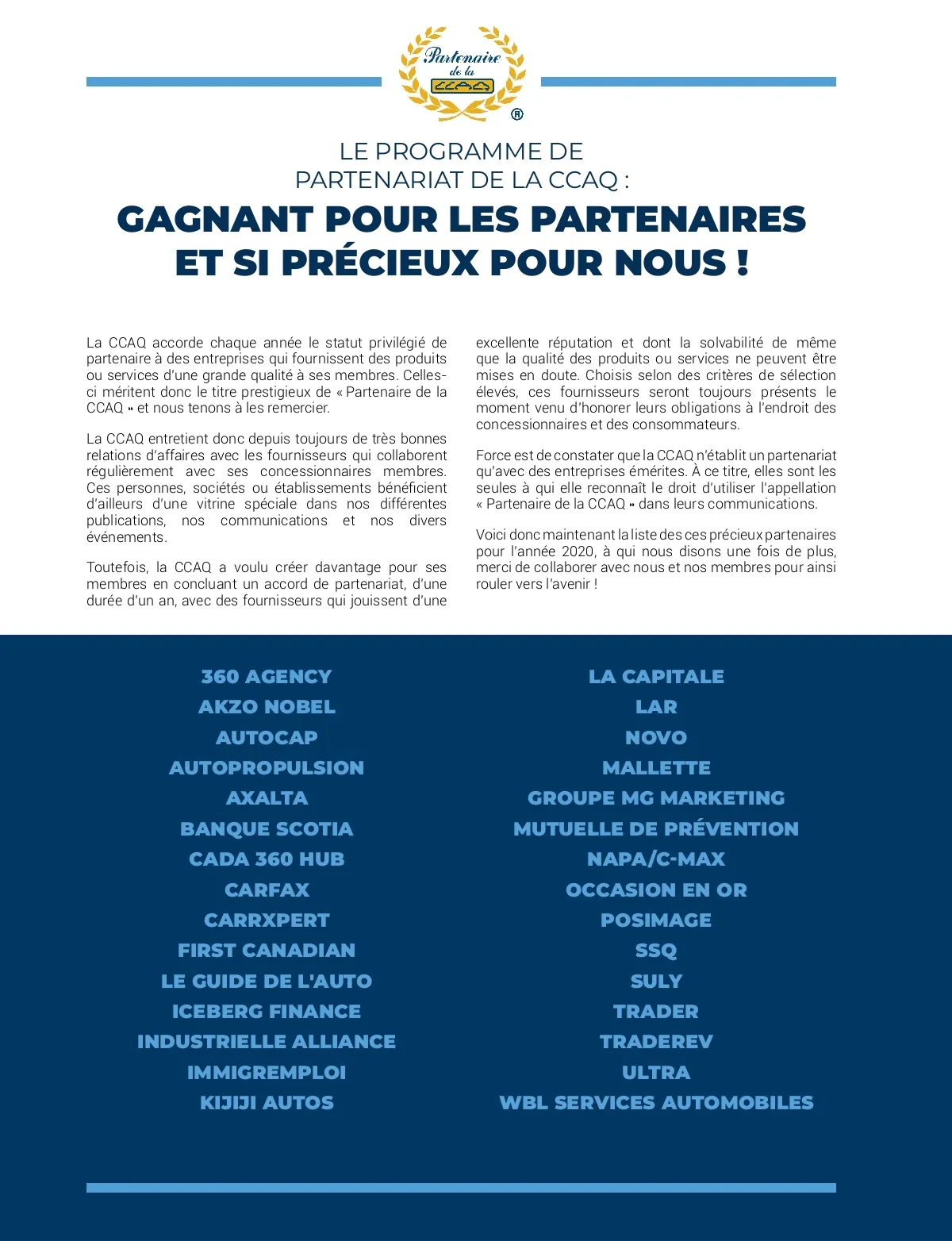 Partenaire de la CCAQ ®

LE PROGRAMME DE PARTENARIAT DE LA CCAQ :

GAGNANT POUR LES PARTENAIRES ET SI PRÉCIEUX POUR NOUS !

La CCAQ accorde chaque année le statut privilégié de partenaire à des entreprises qui fournissent des produits ou services d'une grande qualité à ses membres. Celles-ci méritent donc le titre prestigieux de « Partenaire de la CCAQ » et nous tenons à les remercier.

La CCAQ entretient donc depuis toujours de très bonnes relations d'affaires avec les fournisseurs qui collaborent régulièrement avec ses concessionnaires membres. Ces personnes, sociétés ou établissements bénéficient d'ailleurs d'une vitrine spéciale dans nos différentes publications, nos communications et nos divers événements.

Toutefois, la CCAQ a voulu créer davantage pour ses membres en concluant un accord de partenariat, d'une durée d'un an, avec des fournisseurs qui jouissent d'une excellente réputation et dont la solvabilité de même que la qualité des produits ou services ne peuvent être mises en doute. Choisis selon des critères de sélection élevés, ces fournisseurs seront toujours présents le moment venu d'honorer leurs obligations à l'endroit des concessionnaires et des consommateurs.

Force est de constater que la CCAQ n'établit un partenariat qu'avec des entreprises émérites. À ce titre, elles sont les seules à qui elle reconnaît le droit d'utiliser l'appellation « Partenaire de la CCAQ » dans leurs communications.

Voici donc maintenant la liste des ces précieux partenaires pour l'année 2020, à qui nous disons une fois de plus, merci de collaborer avec nous et nos membres pour ainsi rouler vers l'avenir !

360 AGENCY
AKZO NOBEL
AUTOCAP
AUTOPROPULSION
AXALTA
BANQUE SCOTIA
CADA 360 HUB
CARFAX
CARRXPERT
FIRST CANADIAN
LE GUIDE DE L'AUTO
ICEBERG FINANCE
INDUSTRIELLE ALLIANCE
IMMIGREMPLOI
KIJIJI AUTOS

LA CAPITALE
LAR
NOVO
MALLETTE
GROUPE MG MARKETING
MUTUELLE DE PRÉVENTION
NAPA/C-MAX
OCCASION EN OR
POSIMAGE
SSQ
SULY
TRADER
TRADEREV
ULTRA
WBL SERVICES AUTOMOBILES